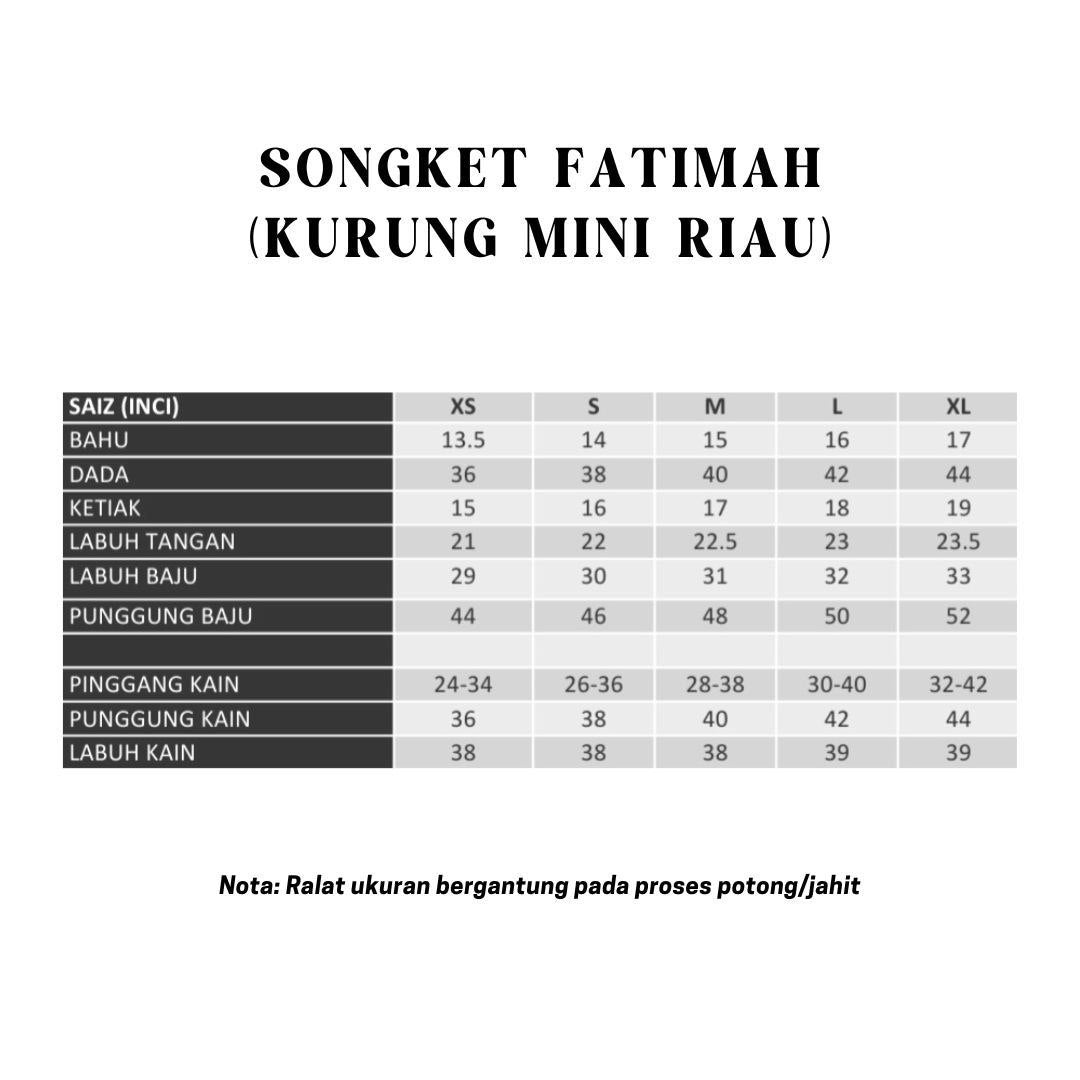 SONGKET FATIMAH
(KURUNG MINI RIAU)

| SAIZ (INCI) | XS | S | M | L | XL |
|---|---|---|---|---|---|
| BAHU | 13.5 | 14 | 15 | 16 | 17 |
| DADA | 36 | 38 | 40 | 42 | 44 |
| KETIAK | 15 | 16 | 17 | 18 | 19 |
| LABUH TANGAN | 21 | 22 | 22.5 | 23 | 23.5 |
| LABUH BAJU | 29 | 30 | 31 | 32 | 33 |
| PUNGGUNG BAJU | 44 | 46 | 48 | 50 | 52 |
| | | | | | |
| PINGGANG KAIN | 24-34 | 26-36 | 28-38 | 30-40 | 32-42 |
| PUNGGUNG KAIN | 36 | 38 | 40 | 42 | 44 |
| LABUH KAIN | 38 | 38 | 38 | 39 | 39 |

Nota: Ralat ukuran bergantung pada proses potong/jahit